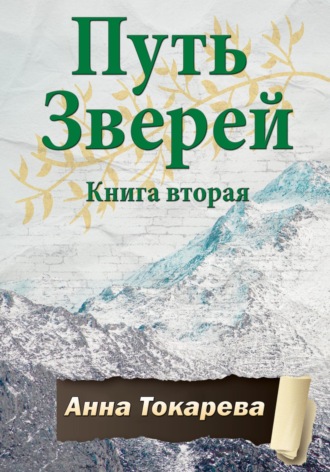 Путь Зверей

Книга вторая

Анна Токарева